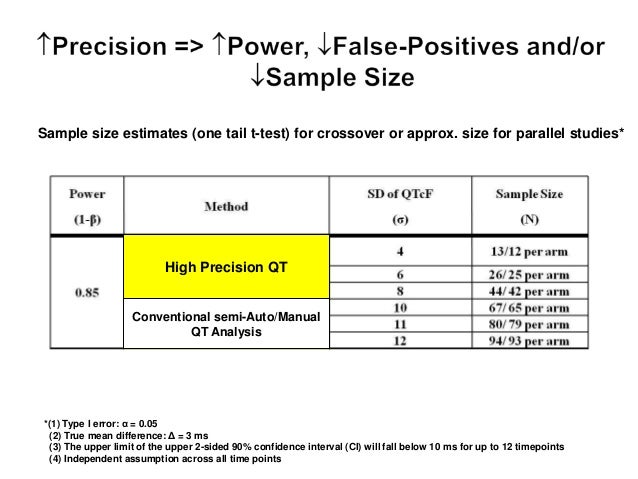 ↑Precision => ↑Power, ↓False-Positives and/or ↓Sample Size

Sample size estimates (one tail t-test) for crossover or approx. size for parallel studies*

| Power (1-β) | Method | SD of QTcF (σ) | Sample Size (N) |
|---|---|---|---|
| 0.85 | High Precision QT | 4 | 13/12 per arm |
| | | 6 | 26/25 per arm |
| | | 8 | 44/42 per arm |
| | Conventional semi-Auto/Manual QT Analysis | 10 | 67/65 per arm |
| | | 11 | 80/79 per arm |
| | | 12 | 94/93 per arm |

*(1) Type I error: α = 0.05
(2) True mean difference: Δ = 3 ms
(3) The upper limit of the upper 2-sided 90% confidence interval (CI) will fall below 10 ms for up to 12 timepoints
(4) Independent assumption across all time points